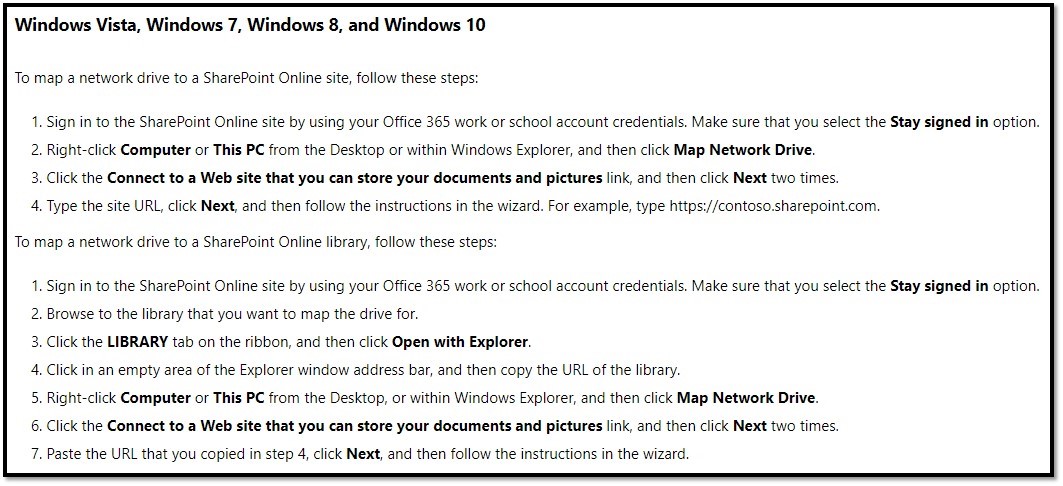 Windows Vista, Windows 7, Windows 8, and Windows 10

To map a network drive to a SharePoint Online site, follow these steps:

1. Sign in to the SharePoint Online site by using your Office 365 work or school account credentials. Make sure that you select the Stay signed in option.
2. Right-click Computer or This PC from the Desktop or within Windows Explorer, and then click Map Network Drive.
3. Click the Connect to a Web site that you can store your documents and pictures link, and then click Next two times.
4. Type the site URL, click Next, and then follow the instructions in the wizard. For example, type https://contoso.sharepoint.com.

To map a network drive to a SharePoint Online library, follow these steps:

1. Sign in to the SharePoint Online site by using your Office 365 work or school account credentials. Make sure that you select the Stay signed in option.
2. Browse to the library that you want to map the drive for.
3. Click the LIBRARY tab on the ribbon, and then click Open with Explorer.
4. Click in an empty area of the Explorer window address bar, and then copy the URL of the library.
5. Right-click Computer or This PC from the Desktop, or within Windows Explorer, and then click Map Network Drive.
6. Click the Connect to a Web site that you can store your documents and pictures link, and then click Next two times.
7. Paste the URL that you copied in step 4, click Next, and then follow the instructions in the wizard.